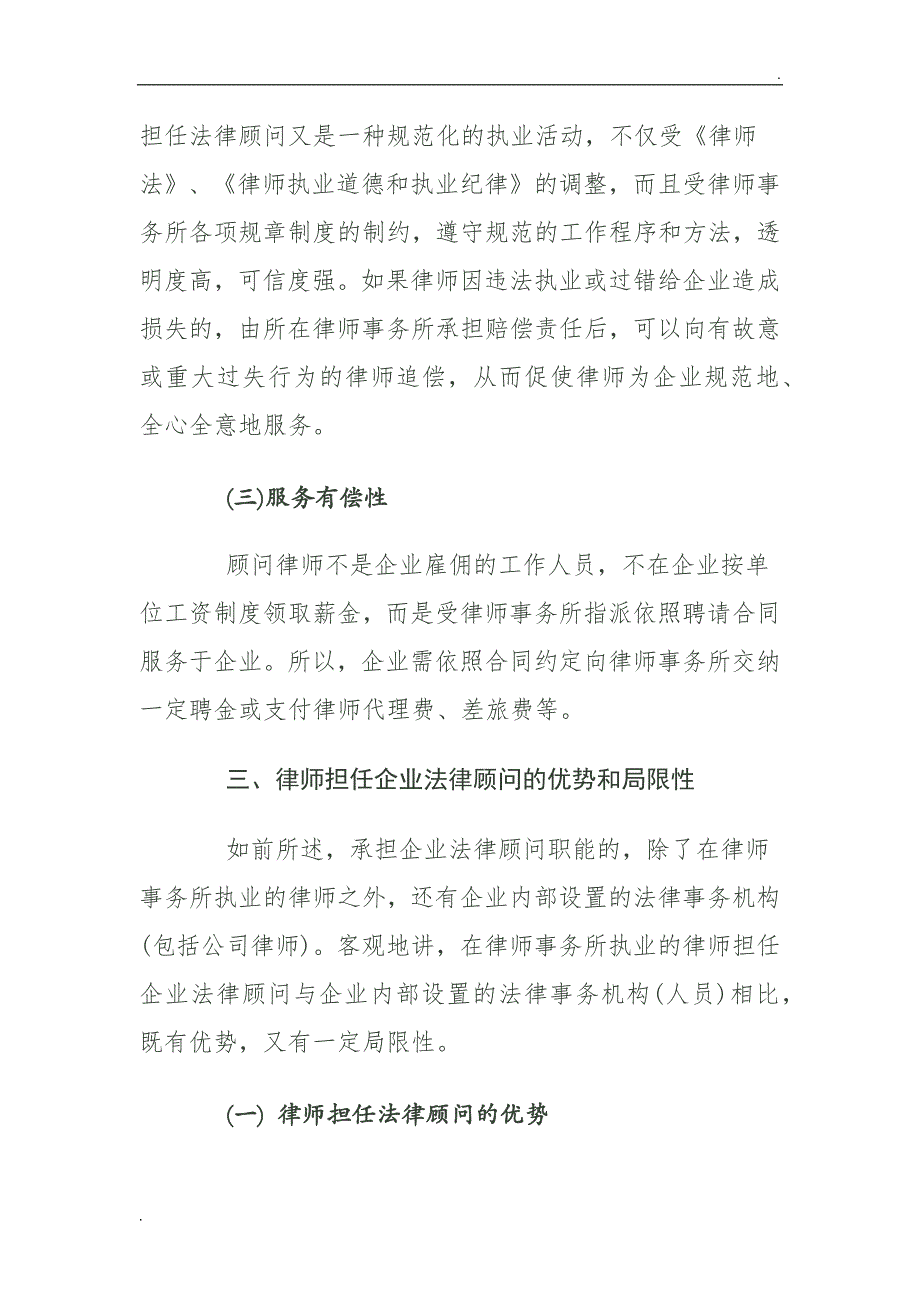 .

担任法律顾问又是一种规范化的执业活动，不仅受《律师法》、《律师执业道德和执业纪律》的调整，而且受律师事务所各项规章制度的制约，遵守规范的工作程序和方法，透明度高，可信度强。如果律师因违法执业或过错给企业造成损失的，由所在律师事务所承担赔偿责任后，可以向有故意或重大过失行为的律师追偿，从而促使律师为企业规范地、全心全意地服务。

(三)服务有偿性

顾问律师不是企业雇佣的工作人员，不在企业按单位工资制度领取薪金，而是受律师事务所指派依照聘请合同服务于企业。所以，企业需依照合同约定向律师事务所交纳一定聘金或支付律师代理费、差旅费等。

三、律师担任企业法律顾问的优势和局限性

如前所述，承担企业法律顾问职能的，除了在律师事务所执业的律师之外，还有企业内部设置的法律事务机构(包括公司律师)。客观地讲，在律师事务所执业的律师担任企业法律顾问与企业内部设置的法律事务机构(人员)相比，既有优势，又有一定局限性。

(一) 律师担任法律顾问的优势

.